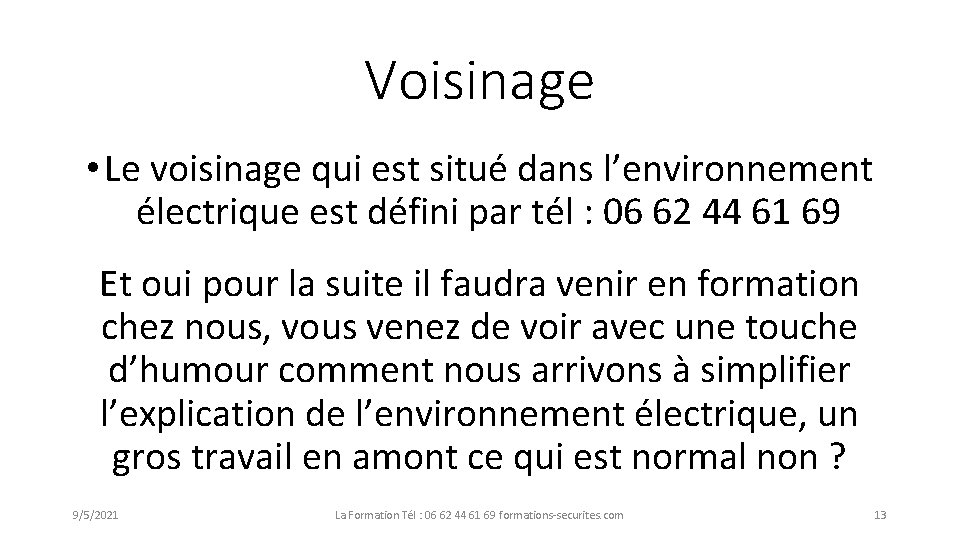 Voisinage

• Le voisinage qui est situé dans l’environnement électrique est défini par tél : 06 62 44 61 69

Et oui pour la suite il faudra venir en formation chez nous, vous venez de voir avec une touche d’humour comment nous arrivons à simplifier l’explication de l’environnement électrique, un gros travail en amont ce qui est normal non ?

9/5/2021

La Formation Tél : 06 62 44 61 69 formations-securites.com

13